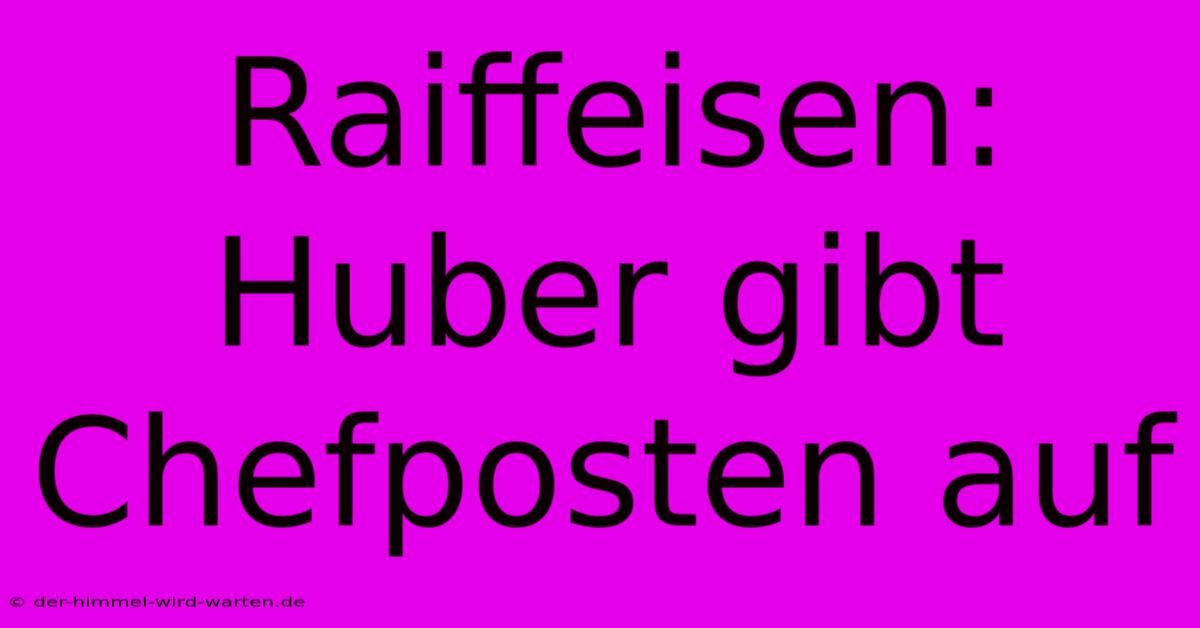 Raiffeisen: Huber gibt Chefposten auf

© der-himmel-wird-warten.de